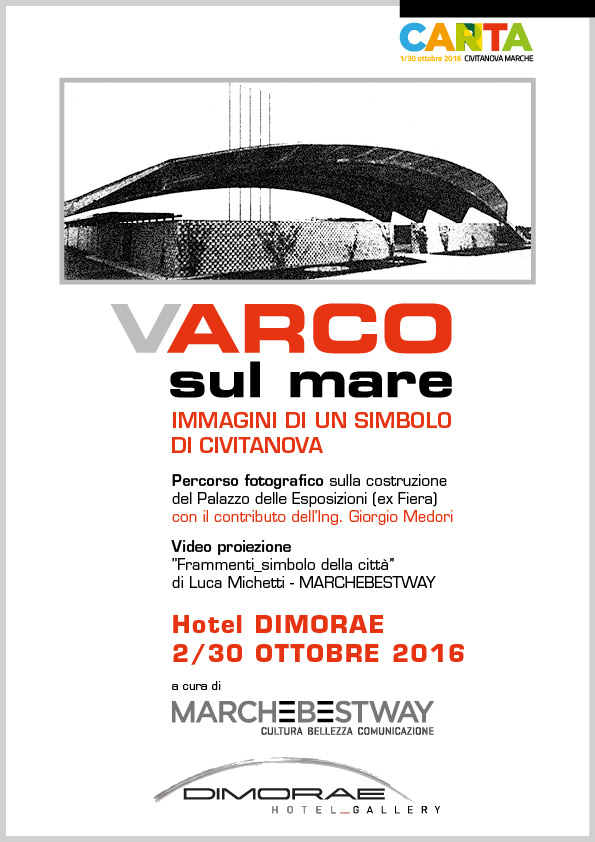 CARTA
1/30 ottobre 2016 CIVITANOVA MARCHE

VARCO
sul mare

IMMAGINI DI UN SIMBOLO DI CIVITANOVA

Percorso fotografico sulla costruzione del Palazzo delle Esposizioni (ex Fiera) con il contributo dell'Ing. Giorgio Medori

Video proiezione
"Frammenti_simbolo della città"
di Luca Michetti - MARCHEBESTWAY

Hotel DIMORAE
2/30 OTTOBRE 2016

a cura di
MARCHEBESTWAY
CULTURA BELLEZZA COMUNICAZIONE

DIMORAE
HOTEL_GALLERY